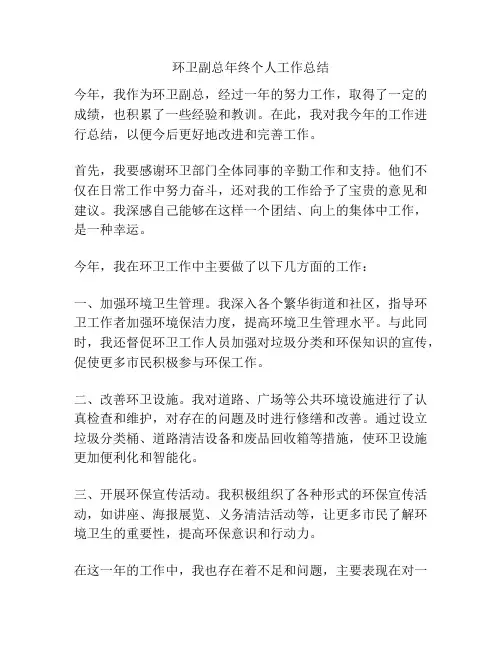 环卫副总年终个人工作总结

今年，我作为环卫副总，经过一年的努力工作，取得了一定的成绩，也积累了一些经验和教训。在此，我对我今年的工作进行总结，以便今后更好地改进和完善工作。

首先，我要感谢环卫部门全体同事的辛勤工作和支持。他们不仅在日常工作中努力奋斗，还对我的工作给予了宝贵的意见和建议。我深感自己能够在这样一个团结、向上的集体中工作，是一种幸运。

今年，我在环卫工作中主要做了以下几方面的工作：

一、加强环境卫生管理。我深入各个繁华街道和社区，指导环卫工作者加强环境保洁力度，提高环境卫生管理水平。与此同时，我还督促环卫工作人员加强对垃圾分类和环保知识的宣传，促使更多市民积极参与环保工作。

二、改善环卫设施。我对道路、广场等公共环境设施进行了认真检查和维护，对存在的问题及时进行修缮和改善。通过设立垃圾分类桶、道路清洁设备和废品回收箱等措施，使环卫设施更加便利化和智能化。

三、开展环保宣传活动。我积极组织了各种形式的环保宣传活动，如讲座、海报展览、义务清洁活动等，让更多市民了解环境卫生的重要性，提高环保意识和行动力。

在这一年的工作中，我也存在着不足和问题，主要表现在对一